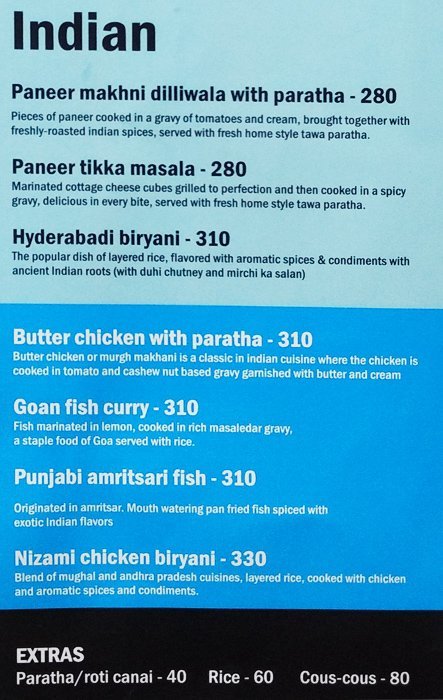 Indian

Paneer makhni dilliwala with paratha - 280
Pieces of paneer cooked in a gravy of tomatoes and cream, brought together with freshly-roasted indian spices, served with fresh home style tawa paratha.

Paneer tikka masala - 280
Marinated cottage cheese cubes grilled to perfection and then cooked in a spicy gravy, delicious in every bite, served with fresh home style tawa paratha.

Hyderabadi biryani - 310
The popular dish of layered rice, flavored with aromatic spices & condiments with ancient Indian roots (with duhi chutney and mirchi ka salan)

Butter chicken with paratha - 310
Butter chicken or murgh makhani is a classic in indian cuisine where the chicken is cooked in tomato and cashew nut based gravy garnished with butter and cream

Goan fish curry - 310
Fish marinated in lemon, cooked in rich masaledar gravy, a staple food of Goa served with rice.

Punjabi amritsari fish - 310
Originated in amritsar. Mouth watering pan fried fish spiced with exotic Indian flavors

Nizami chicken biryani - 330
Blend of mughal and andhra pradesh cuisines, layered rice, cooked with chicken and aromatic spices and condiments.

EXTRAS
Paratha/roti canai - 40 Rice - 60 Cous-cous - 80